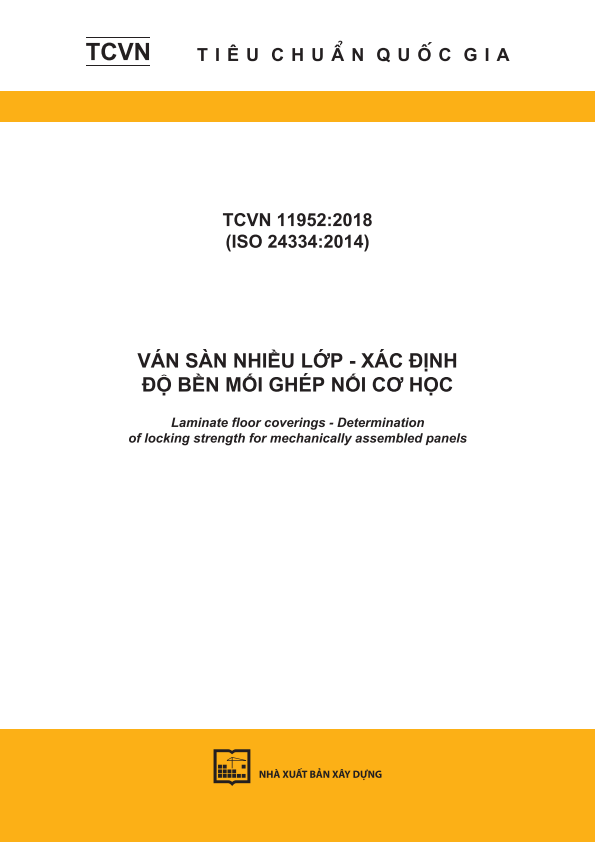 TCVN TIÊU CHUẨN QUỐC GIA

TCVN 11952:2018
(ISO 24334:2014)

VÁN SÀN NHIỀU LỚP - XÁC ĐỊNH ĐỘ BỀN MỐI GHÉP NỐI CƠ HỌC

Laminate floor coverings - Determination of locking strength for mechanically assembled panels

NHÀ XUẤT BẢN XÂY DỰNG